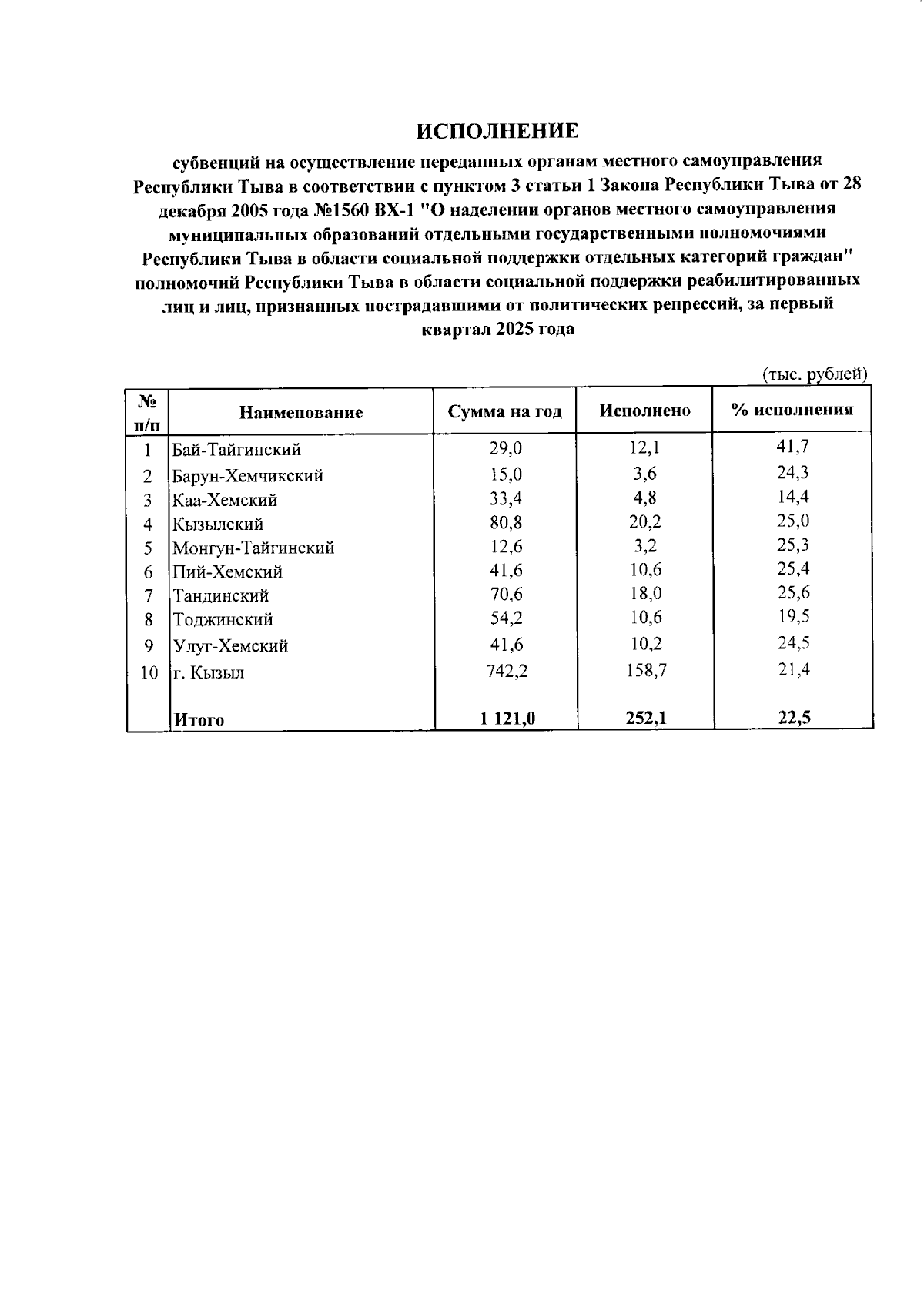 ИСПОЛНЕНИЕ

субвенций на осуществление переданных органам местного самоуправления Республики Тыва в соответствии с пунктом 3 статьи 1 Закона Республики Тыва от 28 декабря 2005 года №1560 ВХ-1 "О наделении органов местного самоуправления муниципальных образований отдельными государственными полномочиями Республики Тыва в области социальной поддержки отдельных категорий граждан" полномочий Республики Тыва в области социальной поддержки реабилитированных лиц и лиц, признанных пострадавшими от политических репрессий, за первый квартал 2025 года

(тыс. рублей)

| № п/п | Наименование | Сумма на год | Исполнено | % исполнения |
|---|---|---|---|---|
| 1 | Бай-Тайгинский | 29,0 | 12,1 | 41,7 |
| 2 | Барун-Хемчикский | 15,0 | 3,6 | 24,3 |
| 3 | Каа-Хемский | 33,4 | 4,8 | 14,4 |
| 4 | Кызылский | 80,8 | 20,2 | 25,0 |
| 5 | Монгун-Тайгинский | 12,6 | 3,2 | 25,3 |
| 6 | Пий-Хемский | 41,6 | 10,6 | 25,4 |
| 7 | Тандинский | 70,6 | 18,0 | 25,6 |
| 8 | Тоджинский | 54,2 | 10,6 | 19,5 |
| 9 | Улуг-Хемский | 41,6 | 10,2 | 24,5 |
| 10 | г. Кызыл | 742,2 | 158,7 | 21,4 |
|  | Итого | 1 121,0 | 252,1 | 22,5 |